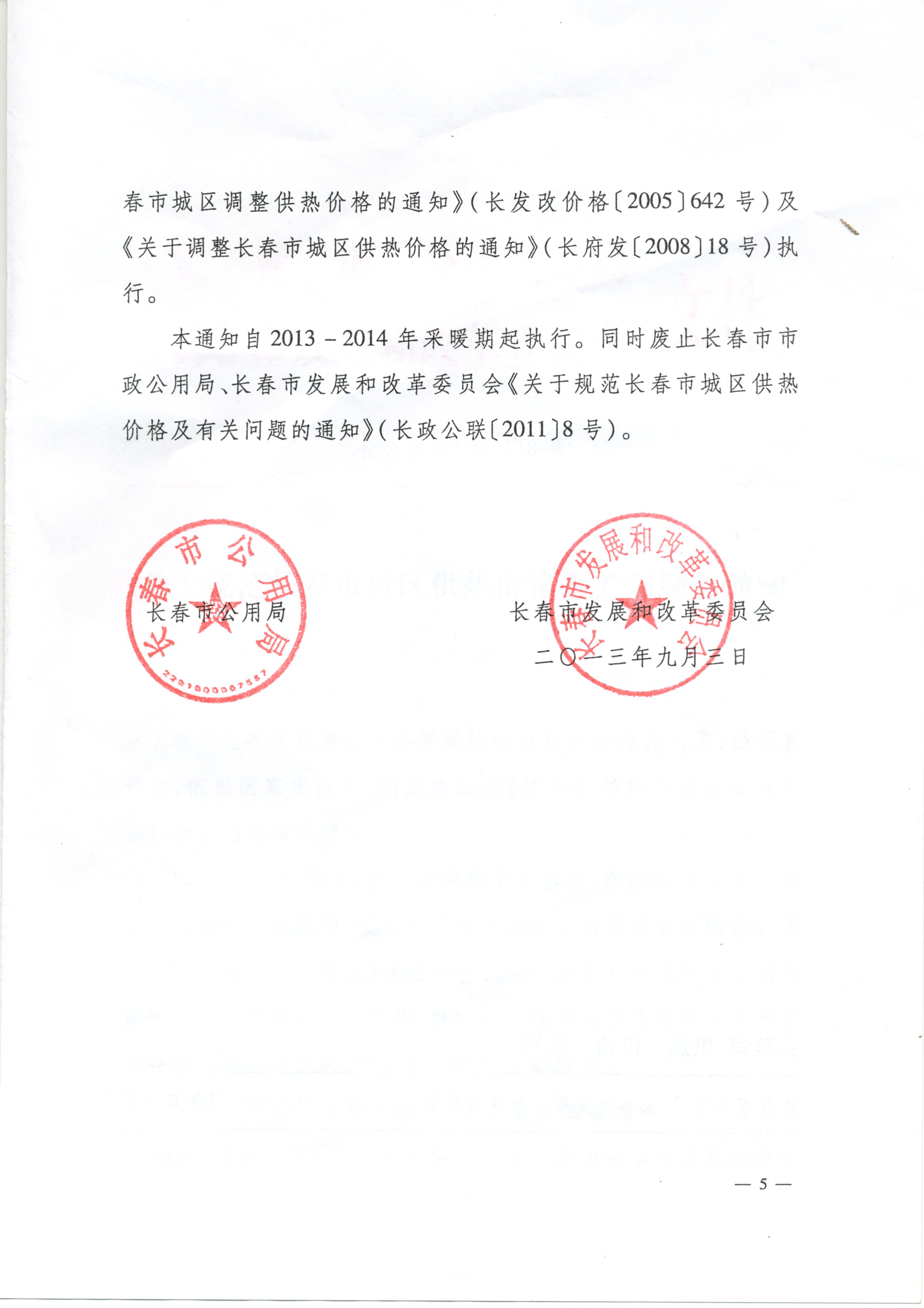 春市城区调整供热价格的通知》（长发改价格〔2005〕642 号）及《关于调整长春市城区供热价格的通知》（长府发〔2008〕18 号）执行。

本通知自 2013－2014 年采暖期起执行。同时废止长春市市政公用局、长春市发展和改革委员会《关于规范长春市城区供热价格及有关问题的通知》（长政公联〔2011〕8 号）。

长春市公用局

长春市公用局

2201000007587

长春市发展和改革委员会

长春市发展和改革委员会

二〇一三年九月三日

— 5 —